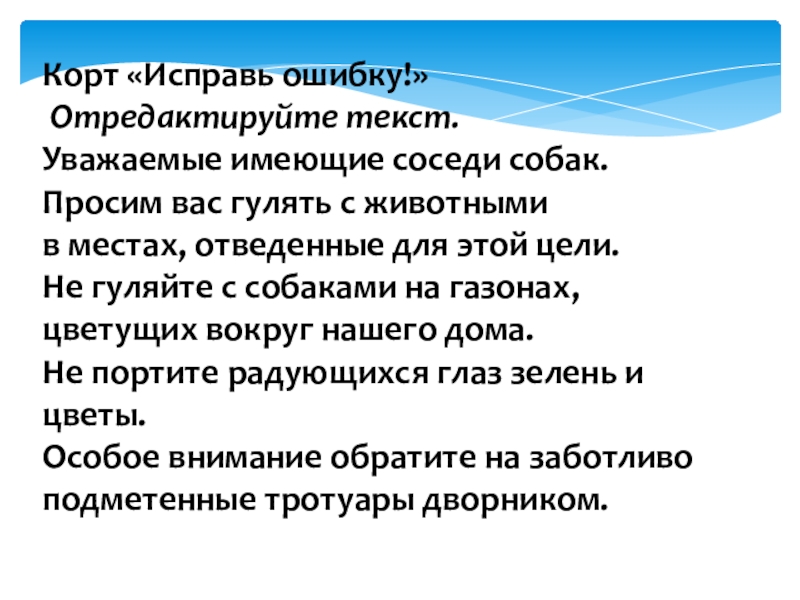 Корт «Исправь ошибку!»

Отредактируйте текст.

Уважаемые имеющие соседи собак. Просим вас гулять с животными в местах, отведенные для этой цели. Не гуляйте с собаками на газонах, цветущих вокруг нашего дома. Не портите радующихся глаз зелень и цветы. Особое внимание обратите на заботливо подметенные тротуары дворником.